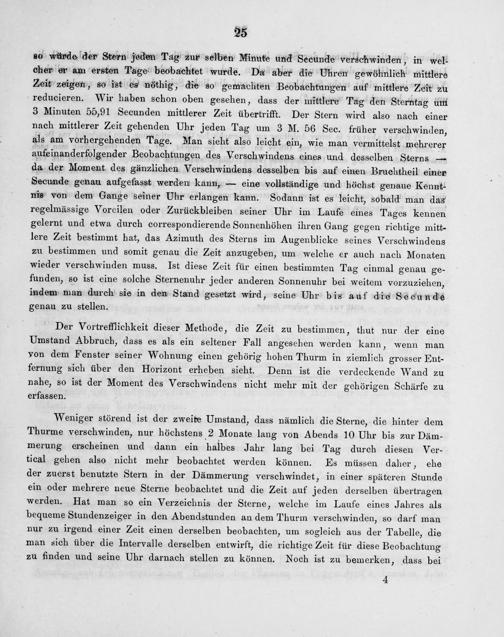 25

so würde der Stern jeden Tag zur selben Minute und Secunde verschwinden, in welcher er am ersten Tage beobachtet wurde. Da aber die Uhren gewöhnlich mittlere Zeit zeigen, so ist es nöthig, die so gemachten Beobachtungen auf mittlere Zeit zu reducieren. Wir haben schon oben gesehen, dass der mittlere Tag den Sterntag um 3 Minuten 55,91 Secunden mittlerer Zeit übertrifft. Der Stern wird also nach einer nach mittlerer Zeit gehenden Uhr jeden Tag um 3 M. 56 Sec. früher verschwinden, als am vorhergehenden Tage. Man sieht also leicht ein, wie man vermittelst mehrerer aufeinanderfolgender Beobachtungen des Verschwindens eines und desselben Sterns — da der Moment des gänzlichen Verschwindens desselben bis auf einen Bruchtheil einer Secunde genau aufgefasst werden kann, — eine vollständige und höchst genaue Kenntnis von dem Gange seiner Uhr erlangen kann. Sodann ist es leicht, sobald man das regelmässige Voreilen oder Zurückbleiben seiner Uhr im Laufe eines Tages kennen gelernt und etwa durch correspondierende Sonnenhöhen ihren Gang gegen richtige mittlere Zeit bestimmt hat, das Azimuth des Sterns im Augenblicke seines Verschwindens zu bestimmen und somit genau die Zeit anzugeben, um welche er auch nach Monaten wieder verschwinden muss. Ist diese Zeit für einen bestimmten Tag einmal genau gefunden, so ist eine solche Sternenuhr jeder anderen Sonnenuhr bei weitem vorzuziehen, indem man durch sie in den Stand gesetzt wird, seine Uhr bis auf die Secunde genau zu stellen.

Der Vortrefflichkeit dieser Methode, die Zeit zu bestimmen, thut nur der eine Umstand Abbruch, dass es als ein seltener Fall angesehen werden kann, wenn man von dem Fenster seiner Wohnung einen gehörig hohen Thurm in ziemlich grosser Entfernung sich über den Horizont erheben sieht. Denn ist die verdeckende Wand zu nahe, so ist der Moment des Verschwindens nicht mehr mit der gehörigen Schärfe zu erfassen.

Weniger störend ist der zweite Umstand, dass nämlich die Sterne, die hinter dem Thurme verschwinden, nur höchstens 2 Monate lang von Abends 10 Uhr bis zur Dämmerung erscheinen und dann ein halbes Jahr lang bei Tag durch diesen Vertical gehen also nicht mehr beobachtet werden können. Es müssen daher, ehe der zuerst benutzte Stern in der Dämmerung verschwindet, in einer späteren Stunde ein oder mehrere neue Sterne beobachtet und die Zeit auf jeden derselben übertragen werden. Hat man so ein Verzeichnis der Sterne, welche im Laufe eines Jahres als bequeme Stundenzeiger in den Abendstunden an dem Thurm verschwinden, so darf man nur zu irgend einer Zeit einen derselben beobachten, um sogleich aus der Tabelle, die man sich über die Intervalle derselben entwirft, die richtige Zeit für diese Beobachtung zu finden und seine Uhr darnach stellen zu können. Noch ist zu bemerken, dass bei

4